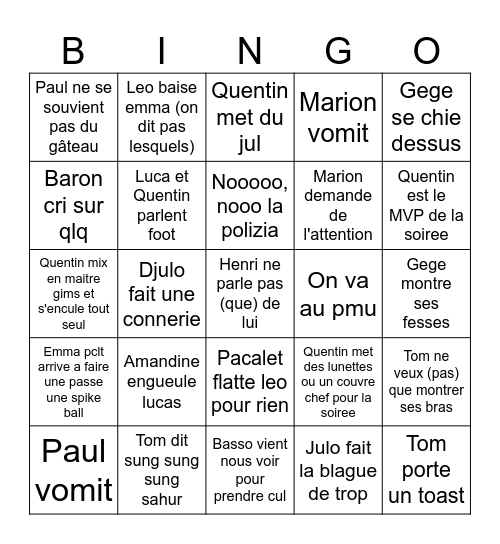 | B | I | N | G | O |
|---|---|---|---|---|
| Paul ne se souvient pas du gâteau | Leo baise emma (on dit pas lesquels) | Quentin met du jul | Marion vomit | Gege se chie dessus |
| Baron cri sur qlq | Luca et Quentin parlent foot | Nooooo, nooo la polizia | Marion demande de l'attention | Quentin est le MVP de la soiree |
| Quentin mix en maitre gims et s'encule tout seul | Djulo fait une connerie | Henri ne parle pas (que) de lui | On va au pmu | Gege montre ses fesses |
| Emma pclt arrive a faire une passe une spike ball | Amandine engueule lucas | Pacalet flatte leo pour rien | Quentin met des lunettes ou un couvre chef pour la soiree | Tom ne veux (pas) que montrer ses bras |
| Paul vomit | Tom dit sung sung sung sahur | Basso vient nous voir pour prendre cul | Julo fait la blague de trop | Tom porte un toast |